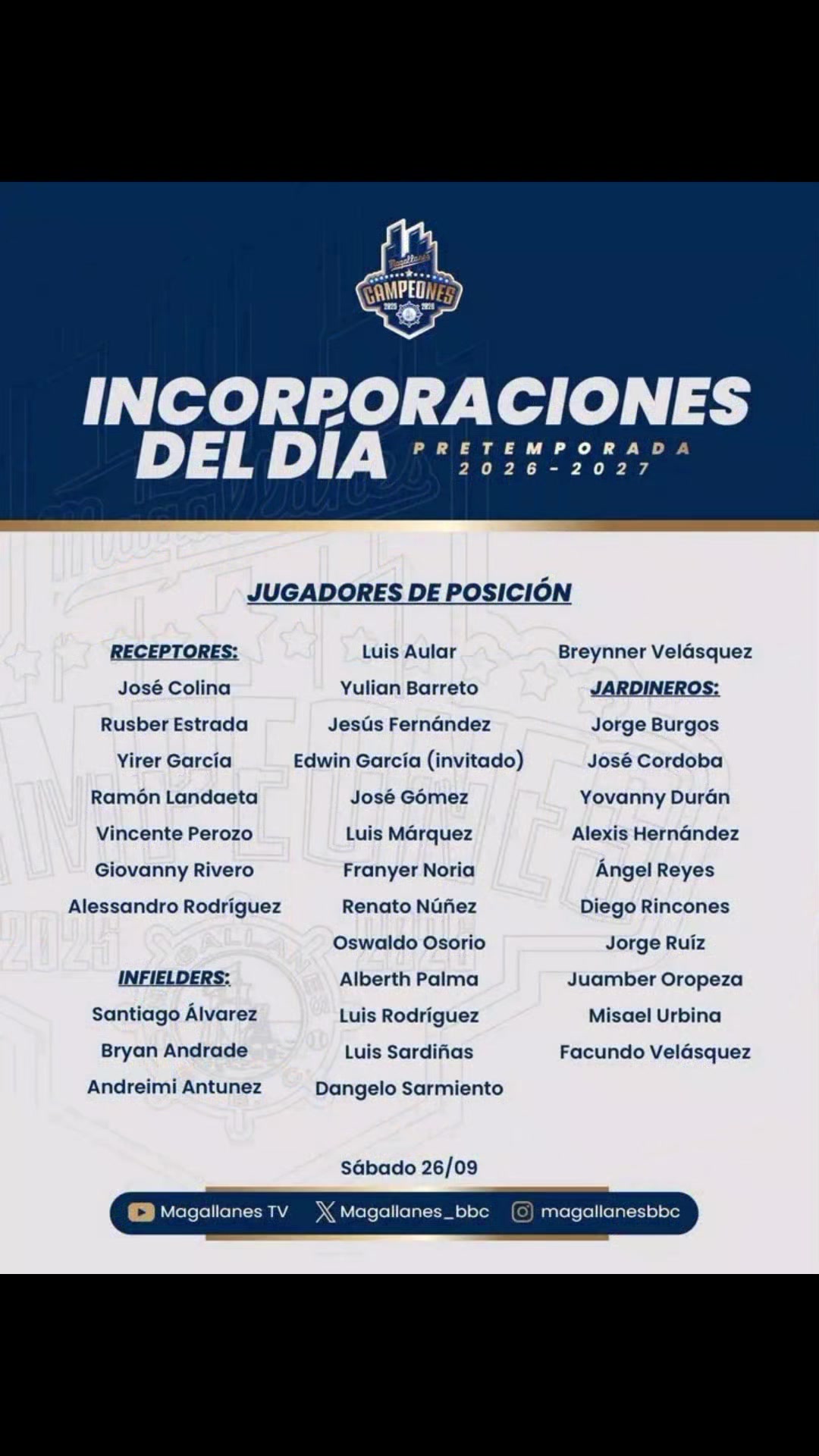 Magallanes
CAMPEONES
2025 2026

INCORPORACIONES DEL DÍA
PRETEMPORADA 2026-2027

JUGADORES DE POSICIÓN

RECEPTORES:
José Colina
Rusber Estrada
Yirer García
Ramón Landaeta
Vincente Perozo
Giovanny Rivero
Alessandro Rodríguez

INFIELDERS:
Santiago Álvarez
Bryan Andrade
Andreimi Antunez

Luis Aular
Yulian Barreto
Jesús Fernández
Edwin García (invitado)
José Gómez
Luis Márquez
Franyer Noria
Renato Núñez
Oswaldo Osorio
Alberth Palma
Luis Rodríguez
Luis Sardiñas
Dangelo Sarmiento

Breynner Velásquez
JARDINEROS:
Jorge Burgos
José Cordoba
Yovanny Durán
Alexis Hernández
Ángel Reyes
Diego Rincones
Jorge Ruíz
Juamber Oropeza
Misael Urbina
Facundo Velásquez

Sábado 26/09

Magallanes TV Magallanes_bbc magallanesbbc